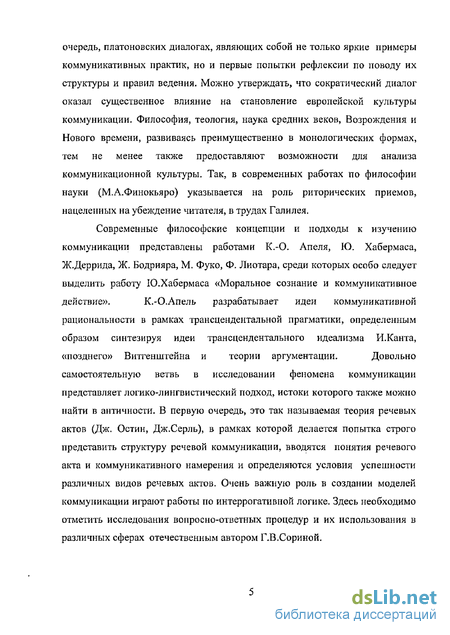 очередь, платоновских диалогах, являющих собой не только яркие примеры коммуникативных практик, но и первые попытки рефлексии по поводу их структуры и правил ведения. Можно утверждать, что сократический диалог оказал существенное влияние на становление европейской культуры коммуникации. Философия, теология, наука средних веков, Возрождения и Нового времени, развиваясь преимущественно в монологических формах, тем не менее также предоставляют возможности для анализа коммуникационной культуры. Так, в современных работах по философии науки (М.А.Финокьяро) указывается на роль риторических приемов, нацеленных на убеждение читателя, в трудах Галилея.

Современные философские концепции и подходы к изучению коммуникации представлены работами К.-О. Апеля, Ю. Хабермаса, Ж.Деррида, Ж. Бодрияра, М. Фуко, Ф. Лиотара, среди которых особо следует выделить работу Ю.Хабермаса «Моральное сознание и коммуникативное действие». К.-О.Апель разрабатывает идеи коммуникативной рациональности в рамках трансцендентальной прагматики, определенным образом синтезируя идеи трансцендентального идеализма И.Канта, «позднего» Витгенштейна и теории аргументации. Довольно самостоятельную ветвь в исследовании феномена коммуникации представляет логико-лингвистический подход, истоки которого также можно найти в античности. В первую очередь, это так называемая теория речевых актов (Дж. Остин, Дж.Серль), в рамках которой делается попытка строго представить структуру речевой коммуникации, вводятся понятия речевого акта и коммуникативного намерения и определяются условия успешности различных видов речевых актов. Очень важную роль в создании моделей коммуникации играют работы по интеррогативной логике. Здесь необходимо отметить исследования вопросно-ответных процедур и их использования в различных сферах отечественным автором Г.В.Сориной.

5

dsLib.net
библиотека диссертаций